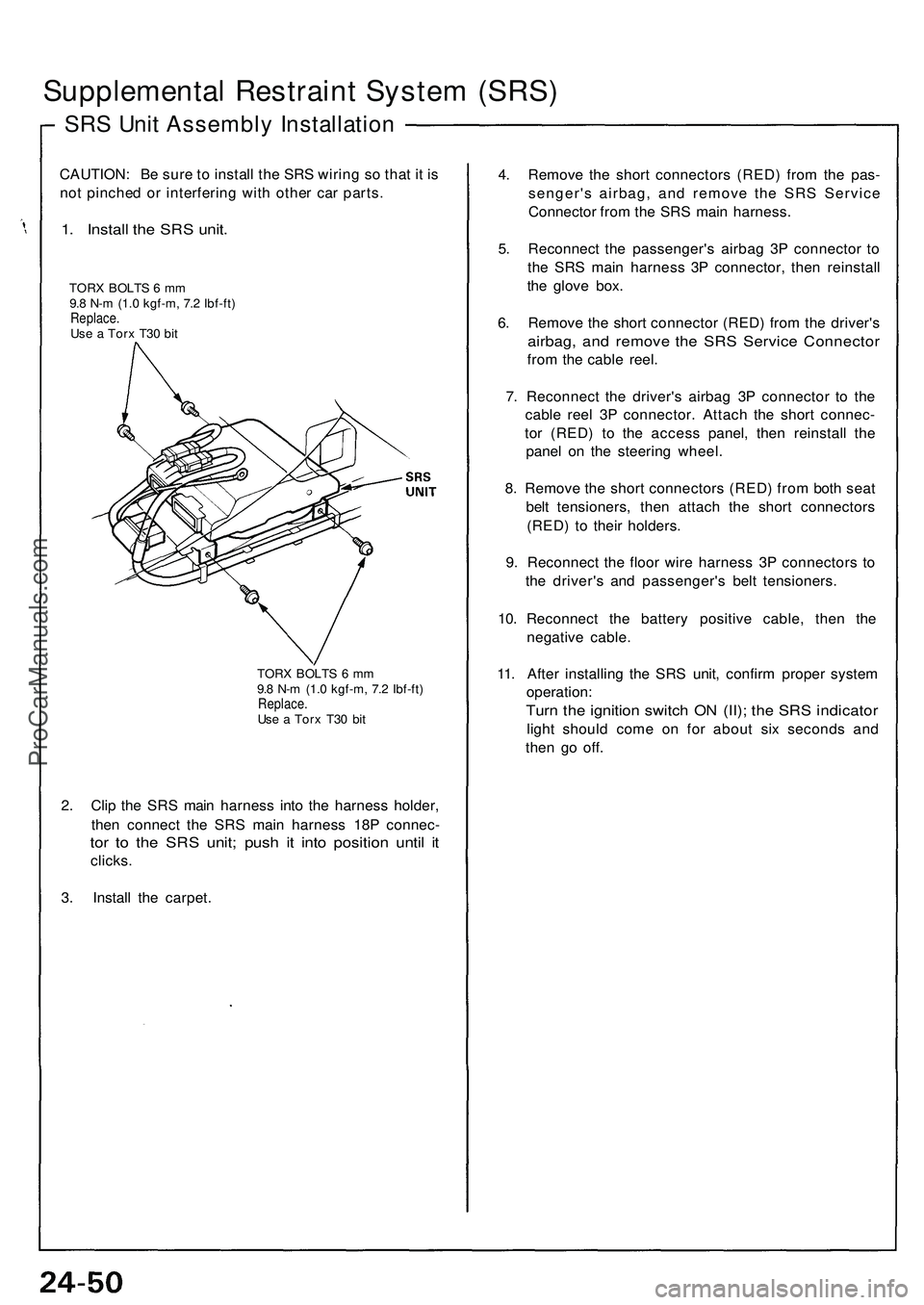 Supplemental Restraint System (SRS)

SRS Unit Assembly Installation

CAUTION: Be sure to install the SRS wiring so that it is not pinched or interfering with other car parts.

1. Install the SRS unit.

TORX BOLTS 6 mm
9.8 N-m (1.0 kgf-m, 7.2 lbf-ft)
Replace.
Use a Torx T30 bit

SRS UNIT

TORX BOLTS 6 mm
9.8 N-m (1.0 kgf-m, 7.2 lbf-ft)
Replace.
Use a Torx T30 bit

2. Clip the SRS main harness into the harness holder, then connect the SRS main harness 18P connector to the SRS unit; push it into position until it clicks.

3. Install the carpet.

4. Remove the short connectors (RED) from the passenger's airbag, and remove the SRS Service Connector from the SRS main harness.

5. Reconnect the passenger's airbag 3P connector to the SRS main harness 3P connector, then reinstall the glove box.

6. Remove the short connector (RED) from the driver's airbag, and remove the SRS Service Connector from the cable reel.

7. Reconnect the driver's airbag 3P connector to the cable reel 3P connector. Attach the short connector (RED) to the access panel, then reinstall the panel on the steering wheel.

8. Remove the short connectors (RED) from both seat belt tensioners, then attach the short connectors (RED) to their holders.

9. Reconnect the floor wire harness 3P connectors to the driver's and passenger's belt tensioners.

10. Reconnect the battery positive cable, then the negative cable.

11. After installing the SRS unit, confirm proper system operation:
Turn the ignition switch ON (II); the SRS indicator light should come on for about six seconds and then go off.

ProCarManuals.com

24-50

carmanualsonline.info